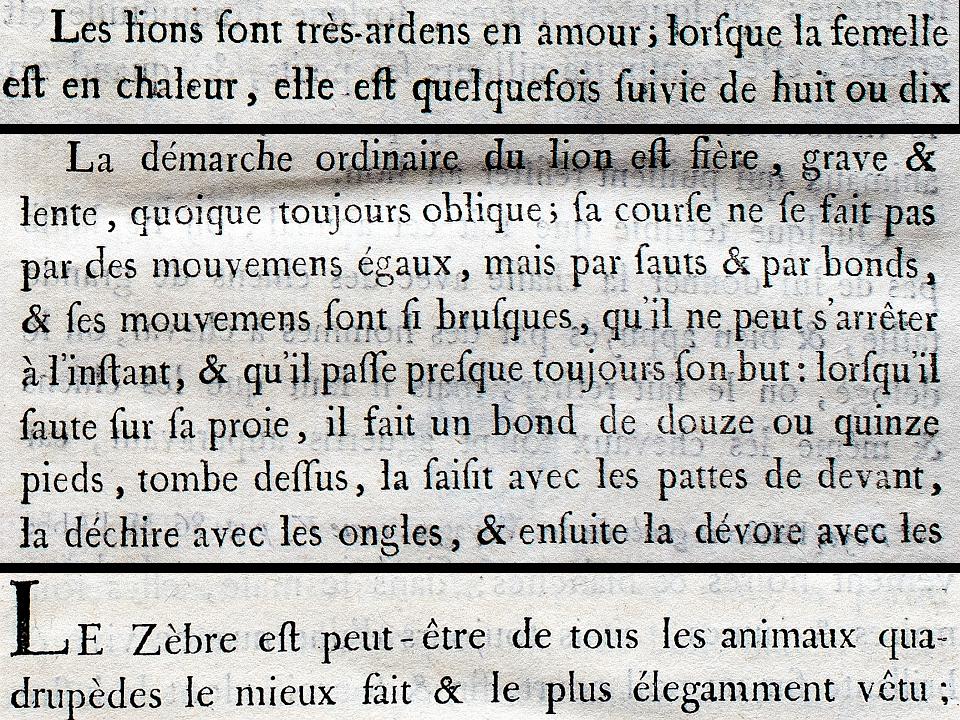 Les lions ſont très-ardens en amour; lorſque la femelle eſt en chaleur, elle eſt quelquefois ſuivie de huit ou dix

La démarche ordinaire du lion eſt fière, grave & lente, quoique toujours oblique; ſa courſe ne ſe fait pas par des mouvemens égaux, mais par ſauts & par bonds, & ſes mouvemens ſont ſi bruſques, qu'il ne peut s'arrêter à l'inſtant, & qu'il paſſe preſque toujours ſon but: lorſqu'il ſaute ſur ſa proie, il fait un bond de douze ou quinze pieds, tombe deſſus, la ſaiſit avec les pattes de devant, la déchire avec les ongles, & enſuite la dévore avec les

LE Zèbre eſt peut-être de tous les animaux quadrupèdes le mieux fait & le plus élegamment vêtu;